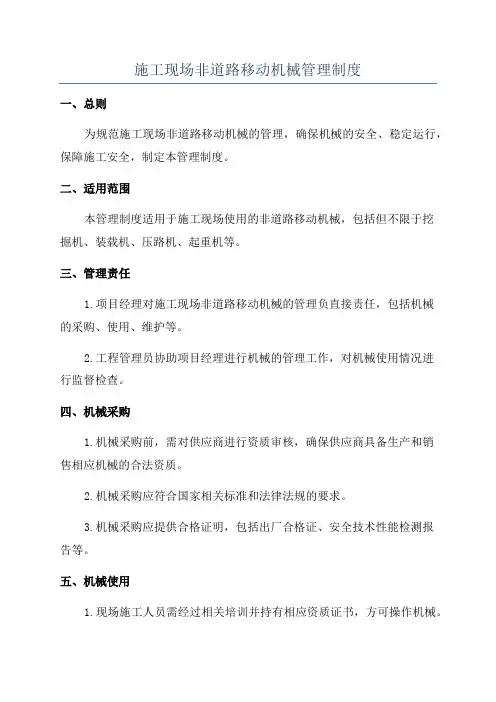 施工现场非道路移动机械管理制度

一、总则

为规范施工现场非道路移动机械的管理，确保机械的安全、稳定运行，保障施工安全，制定本管理制度。

二、适用范围

本管理制度适用于施工现场使用的非道路移动机械，包括但不限于挖掘机、装载机、压路机、起重机等。

三、管理责任

1.项目经理对施工现场非道路移动机械的管理负直接责任，包括机械的采购、使用、维护等。

2.工程管理员协助项目经理进行机械的管理工作，对机械使用情况进行监督检查。

四、机械采购

1.机械采购前，需对供应商进行资质审核，确保供应商具备生产和销售相应机械的合法资质。

2.机械采购应符合国家相关标准和法律法规的要求。

3.机械采购应提供合格证明，包括出厂合格证、安全技术性能检测报告等。

五、机械使用

1.现场施工人员需经过相关培训并持有相应资质证书，方可操作机械。